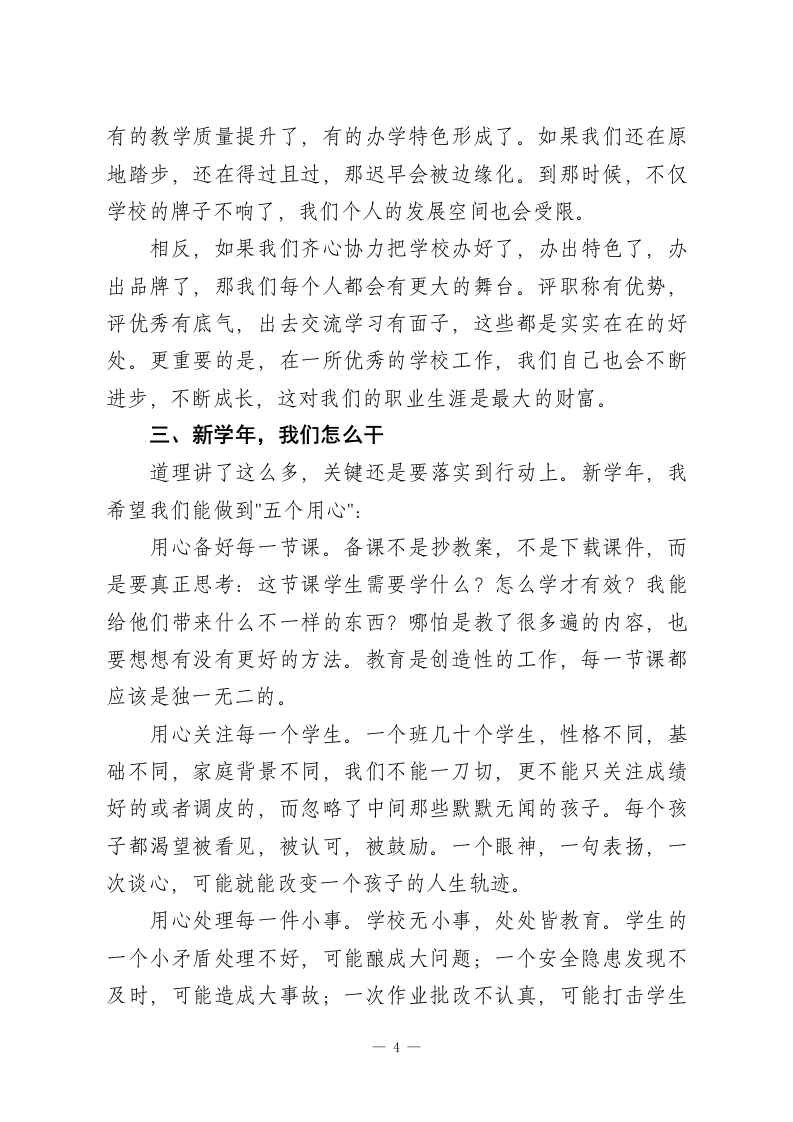 有的教学质量提升了，有的办学特色形成了。如果我们还在原地踏步，还在得过且过，那迟早会被边缘化。到那时候，不仅学校的牌子不响了，我们个人的发展空间也会受限。

相反，如果我们齐心协力把学校办好了，办出特色了，办出品牌了，那我们每个人都会有更大的舞台。评职称有优势，评优秀有底气，出去交流学习有面子，这些都是实实在在的好处。更重要的是，在一所优秀的学校工作，我们自己也会不断进步，不断成长，这对我们的职业生涯是最大的财富。

三、新学年，我们怎么干

道理讲了这么多，关键还是要落实到行动上。新学年，我希望我们能做到"五个用心"：

用心备好每一节课。备课不是抄教案，不是下载课件，而是要真正思考：这节课学生需要学什么？怎么学才有效？我能给他们带来什么不一样的东西？哪怕是教了很多遍的内容，也要想想有没有更好的方法。教育是创造性的工作，每一节课都应该是独一无二的。

用心关注每一个学生。一个班几十个学生，性格不同，基础不同，家庭背景不同，我们不能一刀切，更不能只关注成绩好的或者调皮的，而忽略了中间那些默默无闻的孩子。每个孩子都渴望被看见，被认可，被鼓励。一个眼神，一句表扬，一次谈心，可能就能改变一个孩子的人生轨迹。

用心处理每一件小事。学校无小事，处处皆教育。学生的一个小矛盾处理不好，可能酿成大问题；一个安全隐患发现不及时，可能造成大事故；一次作业批改不认真，可能打击学生

— 4 —